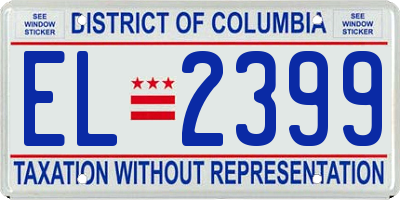 SEE WINDOW STICKER

DISTRICT OF COLUMBIA

SEE WINDOW STICKER

EL 2399

TAXATION WITHOUT REPRESENTATION